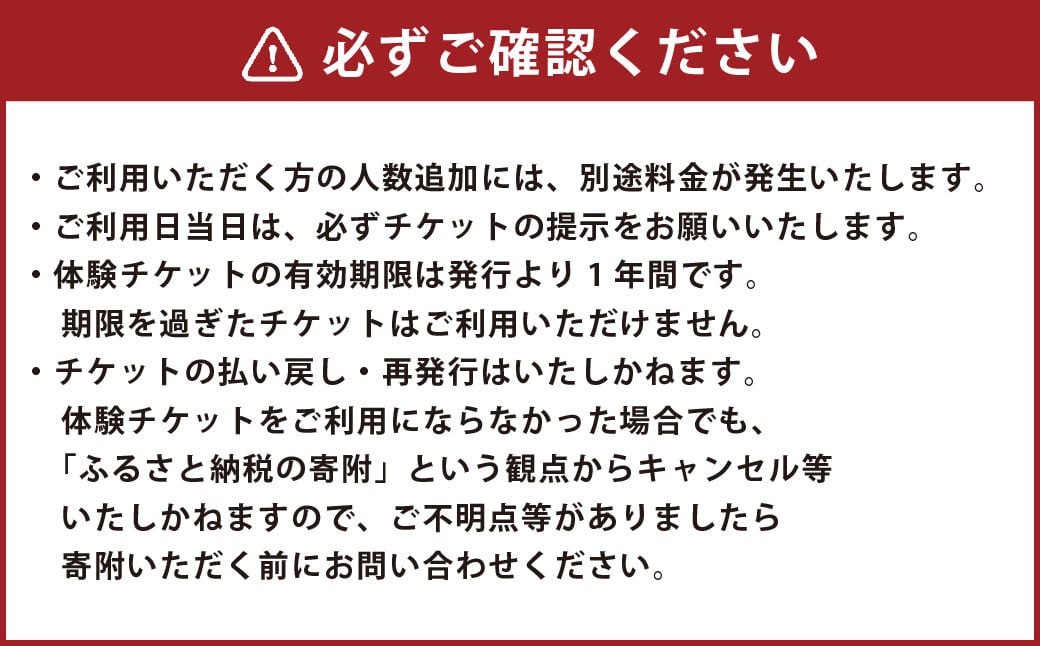 必ずご確認ください

・ご利用いただく方の人数追加には、別途料金が発生いたします。
・ご利用日当日は、必ずチケットの提示をお願いいたします。
・体験チケットの有効期限は発行より１年間です。
期限を過ぎたチケットはご利用いただけません。
・チケットの払い戻し・再発行はいたしかねます。
体験チケットをご利用にならなかった場合でも、
「ふるさと納税の寄附」という観点からキャンセル等
いたしかねますので、ご不明点等がありましたら
寄附いただく前にお問い合わせください。